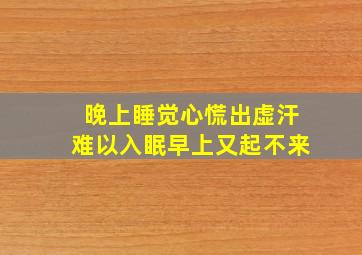 晚上睡觉心慌出虚汗
难以入眠早上又起不来